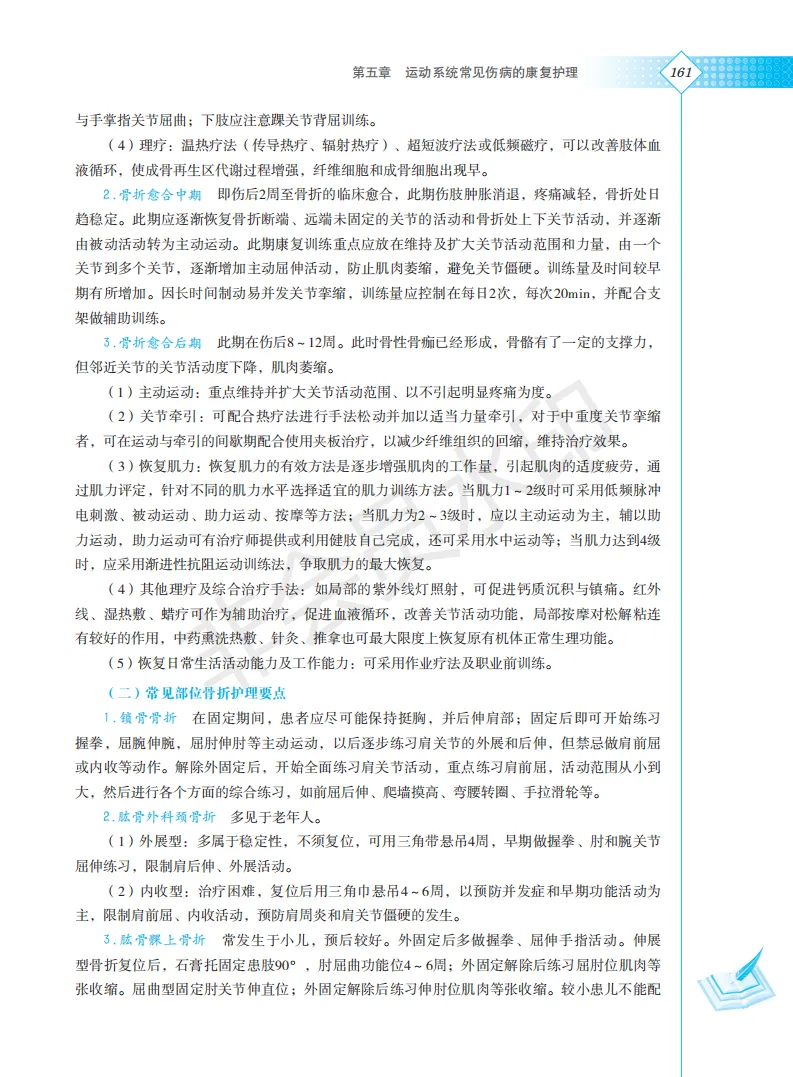 第五章　运动系统常见伤病的康复护理　161

与手掌指关节屈曲；下肢应注意踝关节背屈训练。

（4）理疗：温热疗法（传导热疗、辐射热疗）、超短波疗法或低频磁疗，可以改善肢体血液循环，使成骨再生区代谢过程增强，纤维细胞和成骨细胞出现早。

2.骨折愈合中期　即伤后2周至骨折的临床愈合，此期伤肢肿胀消退，疼痛减轻，骨折处日趋稳定。此期应逐渐恢复骨折断端、远端未固定的关节的活动和骨折处上下关节活动，并逐渐由被动活动转为主动运动。此期康复训练重点应放在维持及扩大关节活动范围和力量，由一个关节到多个关节，逐渐增加主动屈伸活动，防止肌肉萎缩，避免关节僵硬。训练量及时间较早期有所增加。因长时间制动易并发关节挛缩，训练量应控制在每日2次，每次20min，并配合支架做辅助训练。

3.骨折愈合后期　此期在伤后8～12周。此时骨性骨痂已经形成，骨骼有了一定的支撑力，但邻近关节的关节活动度下降，肌肉萎缩。

（1）主动运动：重点维持并扩大关节活动范围、以不引起明显疼痛为度。

（2）关节牵引：可配合热疗法进行手法松动并加以适当力量牵引，对于中重度关节挛缩者，可在运动与牵引的间歇期配合使用夹板治疗，以减少纤维组织的回缩，维持治疗效果。

（3）恢复肌力：恢复肌力的有效方法是逐步增强肌肉的工作量，引起肌肉的适度疲劳，通过肌力评定，针对不同的肌力水平选择适宜的肌力训练方法。当肌力1～2级时可采用低频脉冲电刺激、被动运动、助力运动、按摩等方法；当肌力为2～3级时，应以主动运动为主，辅以助力运动，助力运动可有治疗师提供或利用健肢自己完成，还可采用水中运动等；当肌力达到4级时，应采用渐进性抗阻运动训练法，争取肌力的最大恢复。

（4）其他理疗及综合治疗手法：如局部的紫外线灯照射，可促进钙质沉积与镇痛。红外线、湿热敷、蜡疗可作为辅助治疗，促进血液循环，改善关节活动功能，局部按摩对松解粘连有较好的作用，中药熏洗热敷、针灸、推拿也可最大限度上恢复原有机体正常生理功能。

（5）恢复日常生活活动能力及工作能力：可采用作业疗法及职业前训练。

（二）常见部位骨折护理要点

1.锁骨骨折　在固定期间，患者应尽可能保持挺胸，并后伸肩部；固定后即可开始练习握拳，屈腕伸腕，屈肘伸肘等主动运动，以后逐步练习肩关节的外展和后伸，但禁忌做肩前屈或内收等动作。解除外固定后，开始全面练习肩关节活动，重点练习肩前屈，活动范围从小到大，然后进行各个方面的综合练习，如前屈后伸、爬墙摸高、弯腰转圈、手拉滑轮等。

2.肱骨外科颈骨折　多见于老年人。

（1）外展型：多属于稳定性，不须复位，可用三角带悬吊4周，早期做握拳、肘和腕关节屈伸练习，限制肩后伸、外展活动。

（2）内收型：治疗困难，复位后用三角巾悬吊4～6周，以预防并发症和早期功能活动为主，限制肩前屈、内收活动，预防肩周炎和肩关节僵硬的发生。

3.肱骨髁上骨折　常发生于小儿，预后较好。外固定后多做握拳、屈伸手指活动。伸展型骨折复位后，石膏托固定患肢90°，肘屈曲功能位4～6周；外固定解除后练习屈肘位肌肉等张收缩。屈曲型固定肘关节伸直位；外固定解除后练习伸肘位肌肉等张收缩。较小患儿不能配